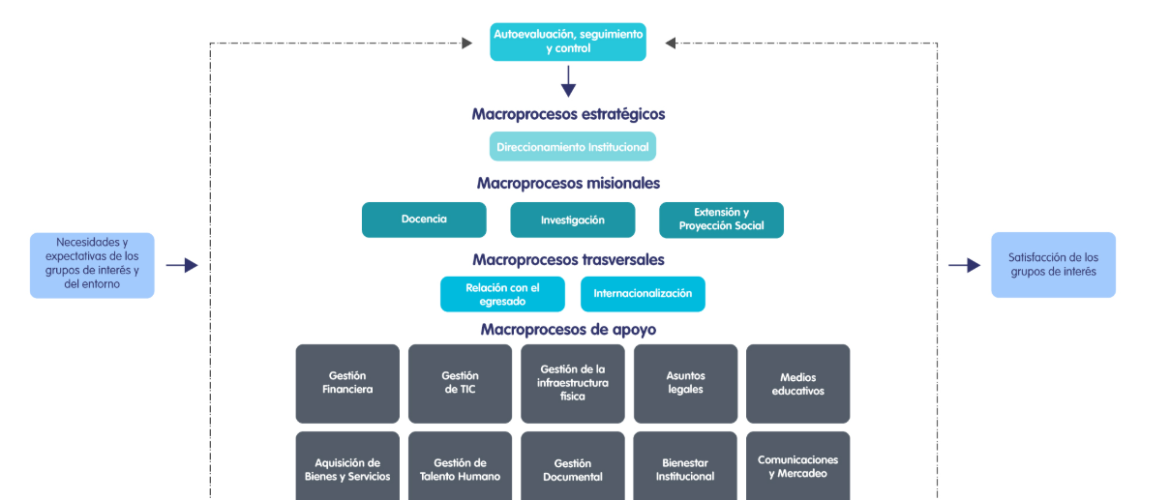 Autoevaluación, seguimiento y control

Macroprocesos estratégicos

Direccionamiento Institucional

Macroprocesos misionales

Docencia

Investigación

Extensión y Proyección Social

Necesidades y expectativas de los grupos de interés y del entorno

Satisfacción de los grupos de interés

Macroprocesos trasversales

Relación con el egresado

Internacionalización

Macroprocesos de apoyo

Gestión Financiera

Gestión de TIC

Gestión de la infraestructura física

Asuntos legales

Medios educativos

Aquisición de Bienes y Servicios

Gestión de Talento Humano

Gestión Documental

Bienestar Institucional

Comunicaciones y Mercadeo